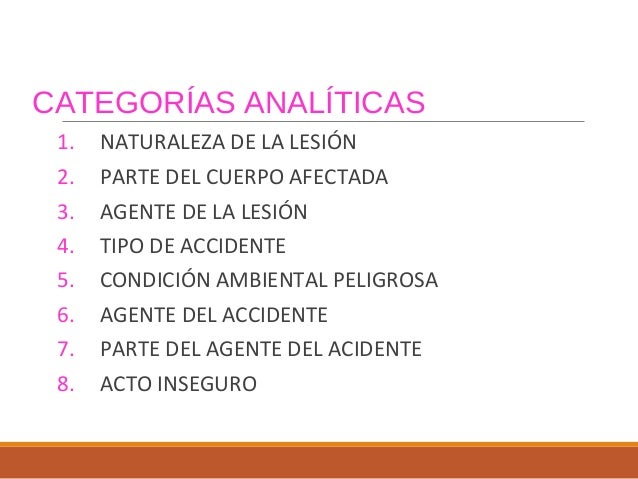 CATEGORÍAS ANALÍTICAS

1. NATURALEZA DE LA LESIÓN
2. PARTE DEL CUERPO AFECTADA
3. AGENTE DE LA LESIÓN
4. TIPO DE ACCIDENTE
5. CONDICIÓN AMBIENTAL PELIGROSA
6. AGENTE DEL ACCIDENTE
7. PARTE DEL AGENTE DEL ACIDENTE
8. ACTO INSEGURO